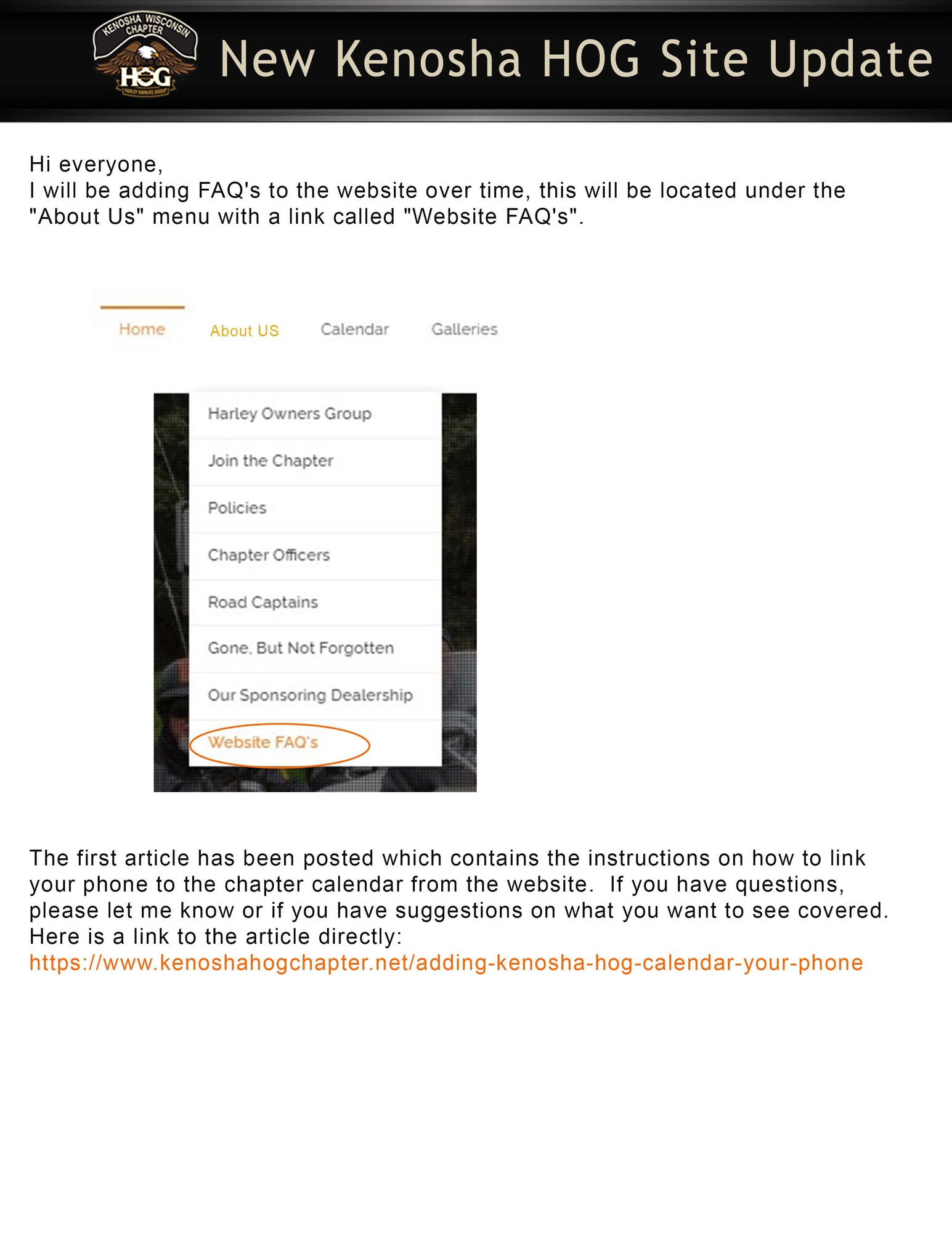 KENOSHA WISCONSIN CHAPTER
HOG
HARLEY OWNERS GROUP

New Kenosha HOG Site Update

Hi everyone,
I will be adding FAQ's to the website over time, this will be located under the "About Us" menu with a link called "Website FAQ's".

Home
About US
Calendar
Galleries

Harley Owners Group
Join the Chapter
Policies
Chapter Officers
Road Captains
Gone, But Not Forgotten
Our Sponsoring Dealership
Website FAQ's

The first article has been posted which contains the instructions on how to link your phone to the chapter calendar from the website. If you have questions, please let me know or if you have suggestions on what you want to see covered. Here is a link to the article directly:
https://www.kenoshahogchapter.net/adding-kenosha-hog-calendar-your-phone